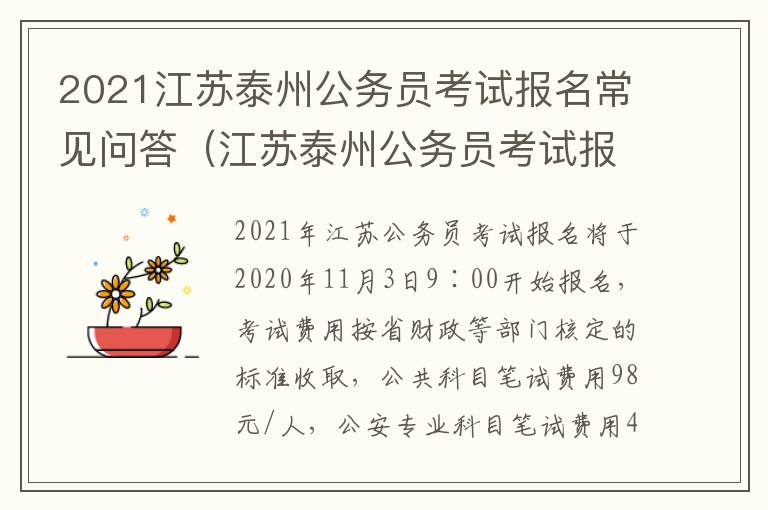 2021江苏泰州公务员考试报名常见问答（江苏泰州公务员考试报

2021年江苏公务员考试报名将于2020年11月3日9：00开始报名，考试费用按省财政等部门核定的标准收取，公共科目笔试费用98元/人，公安专业科目笔试费用4